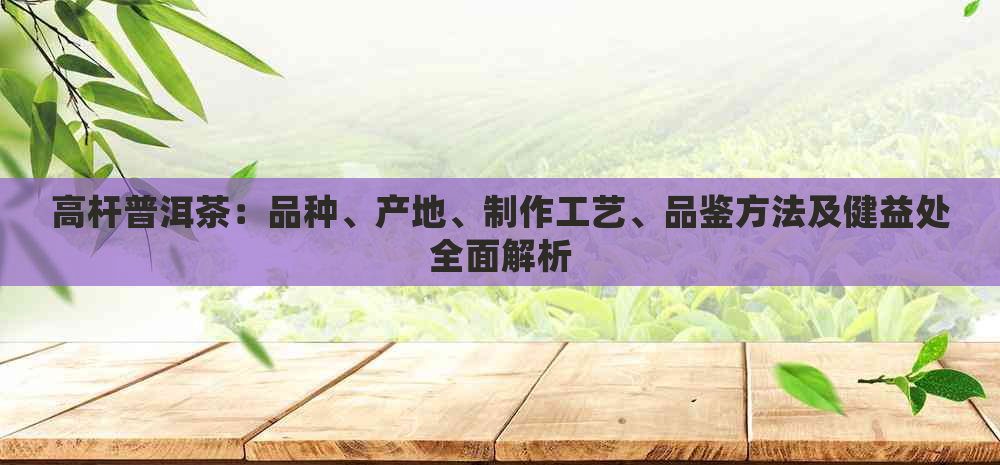 高杆普洱茶：品种、产地、制作工艺、品鉴方法及健益处全面解析